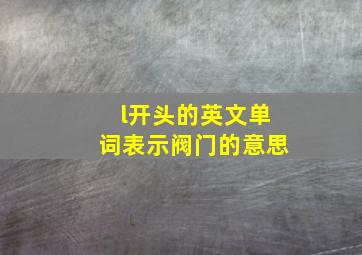 l开头的英文单词表示阀门的意思